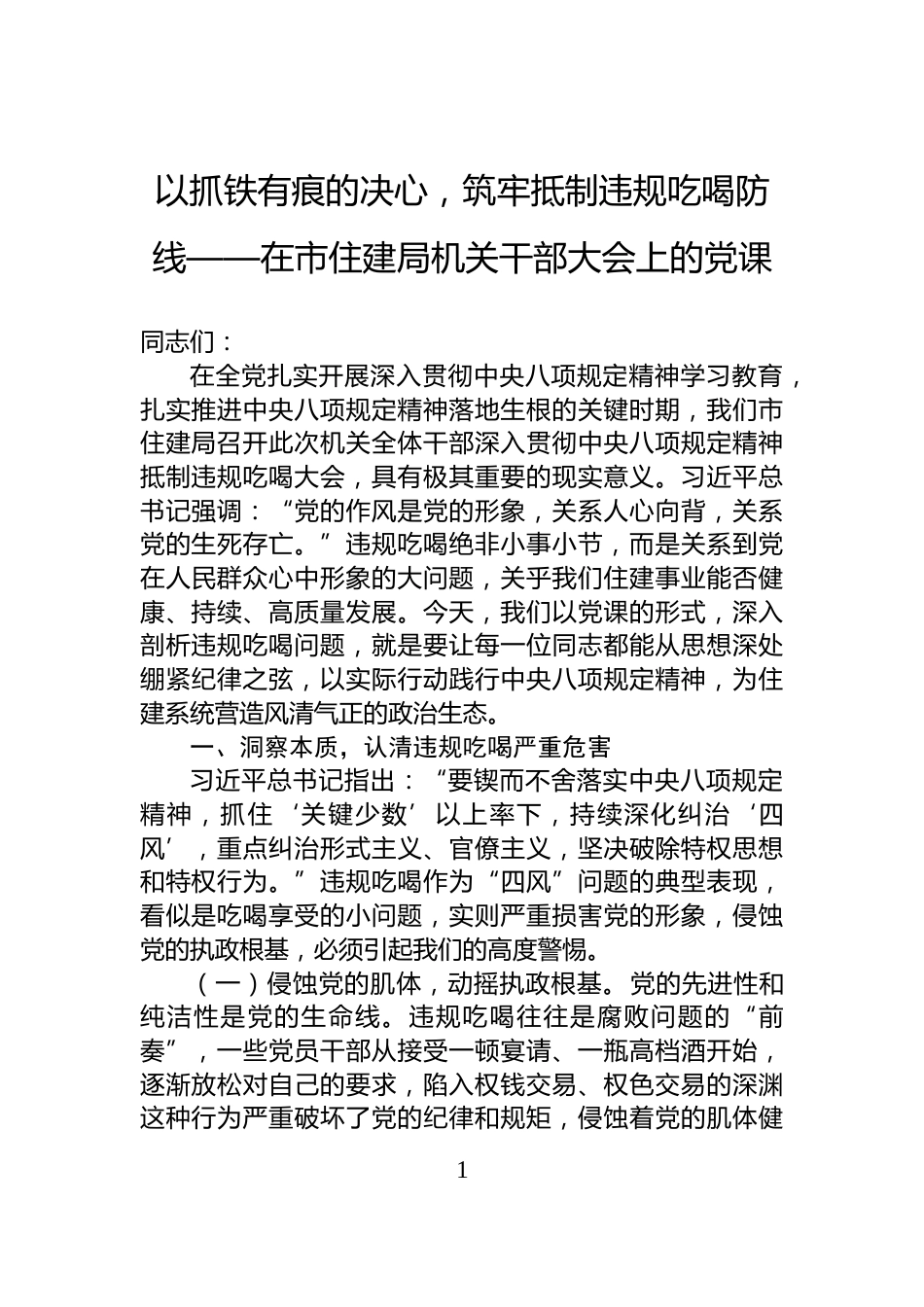 以抓铁有痕的决心，筑牢抵制违规吃喝防线——在市住建局机关干部大会上的党课

同志们：

在全党扎实开展深入贯彻中央八项规定精神学习教育，扎实推进中央八项规定精神落地生根的关键时期，我们市住建局召开此次机关全体干部深入贯彻中央八项规定精神抵制违规吃喝大会，具有极其重要的现实意义。习近平总书记强调：“党的作风是党的形象，关系人心向背，关系党的生死存亡。”违规吃喝绝非小事小节，而是关系到党在人民群众心中形象的大问题，关乎我们住建事业能否健康、持续、高质量发展。今天，我们以党课的形式，深入剖析违规吃喝问题，就是要让每一位同志都能从思想深处绷紧纪律之弦，以实际行动践行中央八项规定精神，为住建系统营造风清气正的政治生态。

一、洞察本质，认清违规吃喝严重危害

习近平总书记指出：“要锲而不舍落实中央八项规定精神，抓住‘关键少数’以上率下，持续深化纠治‘四风’，重点纠治形式主义、官僚主义，坚决破除特权思想和特权行为。”违规吃喝作为“四风”问题的典型表现，看似是吃喝享受的小问题，实则严重损害党的形象，侵蚀党的执政根基，必须引起我们的高度警惕。

（一）侵蚀党的肌体，动摇执政根基。党的先进性和纯洁性是党的生命线。违规吃喝往往是腐败问题的“前奏”，一些党员干部从接受一顿宴请、一瓶高档酒开始，逐渐放松对自己的要求，陷入权钱交易、权色交易的深渊这种行为严重破坏了党的纪律和规矩，侵蚀着党的肌体健

1